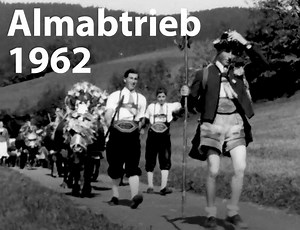 Almabtrieb
1962